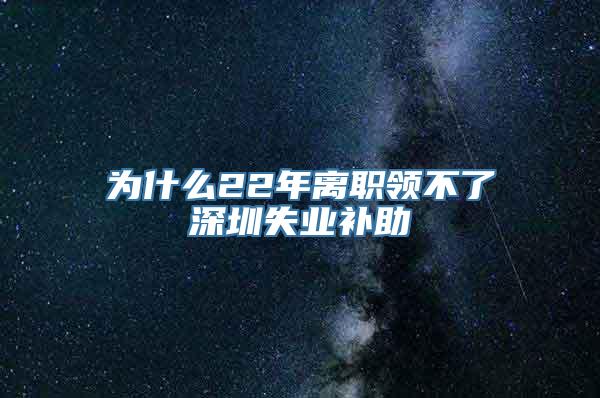 为什么22年离职领不了深圳失业补助